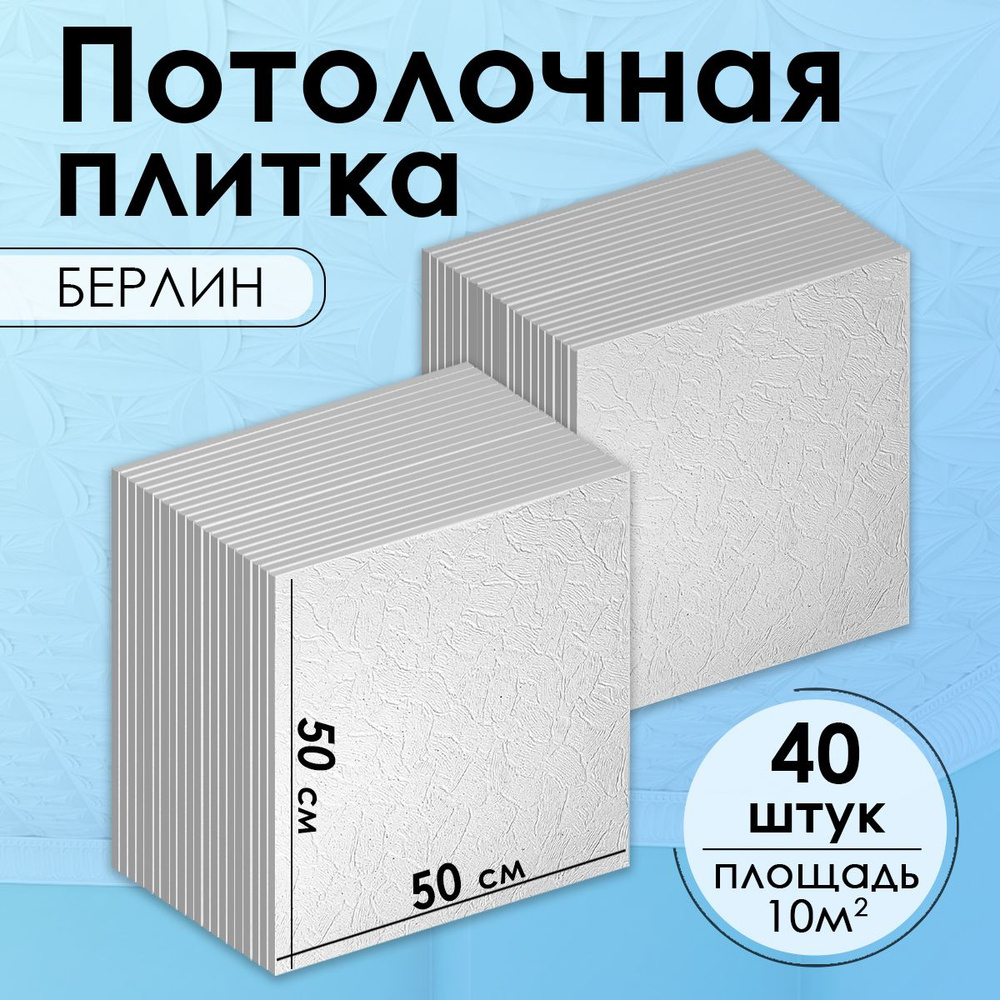 Потолочная плитка

БЕРЛИН

50 см

50 см

40 штук

ПЛОЩАДЬ $10м^2$